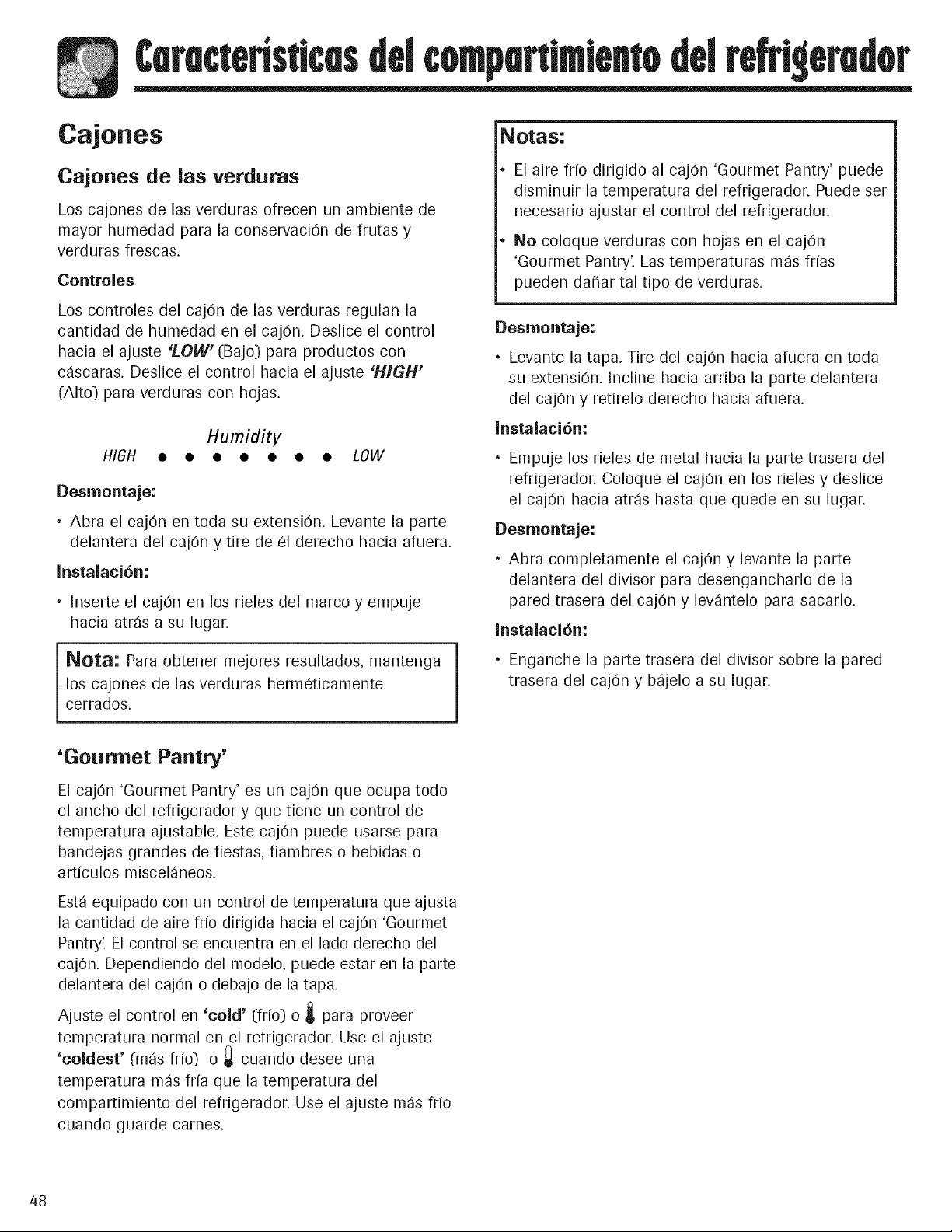 Características del compartimiento del refrigerador

Cajones

Cajones de las verduras

Los cajones de las verduras ofrecen un ambiente de mayor humedad para la conservación de frutas y verduras frescas.

Controles

Los controles del cajón de las verduras regulan la cantidad de humedad en el cajón. Deslice el control hacia el ajuste 'LOW' (Bajo) para productos con cáscaras. Deslice el control hacia el ajuste 'HIGH' (Alto) para verduras con hojas.

Humidity
HIGH • • • • • • • LOW

Desmontaje:

• Abra el cajón en toda su extensión. Levante la parte delantera del cajón y tire de él derecho hacia afuera.

Instalación:

• Inserte el cajón en los rieles del marco y empuje hacia atrás a su lugar.

Nota: Para obtener mejores resultados, mantenga los cajones de las verduras herméticamente cerrados.

'Gourmet Pantry'

El cajón 'Gourmet Pantry' es un cajón que ocupa todo el ancho del refrigerador y que tiene un control de temperatura ajustable. Este cajón puede usarse para bandejas grandes de fiestas, fiambres o bebidas o artículos misceláneos.

Está equipado con un control de temperatura que ajusta la cantidad de aire frío dirigida hacia el cajón 'Gourmet Pantry'. El control se encuentra en el lado derecho del cajón. Dependiendo del modelo, puede estar en la parte delantera del cajón o debajo de la tapa.

Ajuste el control en 'cold' (frío) o para proveer temperatura normal en el refrigerador. Use el ajuste 'coldest' (más frío) o cuando desee una temperatura más fría que la temperatura del compartimiento del refrigerador. Use el ajuste más frío cuando guarde carnes.

Notas:

• El aire frío dirigido al cajón 'Gourmet Pantry' puede disminuir la temperatura del refrigerador. Puede ser necesario ajustar el control del refrigerador.

• No coloque verduras con hojas en el cajón 'Gourmet Pantry'. Las temperaturas más frías pueden dañar tal tipo de verduras.

Desmontaje:

• Levante la tapa. Tire del cajón hacia afuera en toda su extensión. Incline hacia arriba la parte delantera del cajón y retírelo derecho hacia afuera.

Instalación:

• Empuje los rieles de metal hacia la parte trasera del refrigerador. Coloque el cajón en los rieles y deslice el cajón hacia atrás hasta que quede en su lugar.

Desmontaje:

• Abra completamente el cajón y levante la parte delantera del divisor para desengancharlo de la pared trasera del cajón y levántelo para sacarlo.

Instalación:

• Enganche la parte trasera del divisor sobre la pared trasera del cajón y bájelo a su lugar.

48